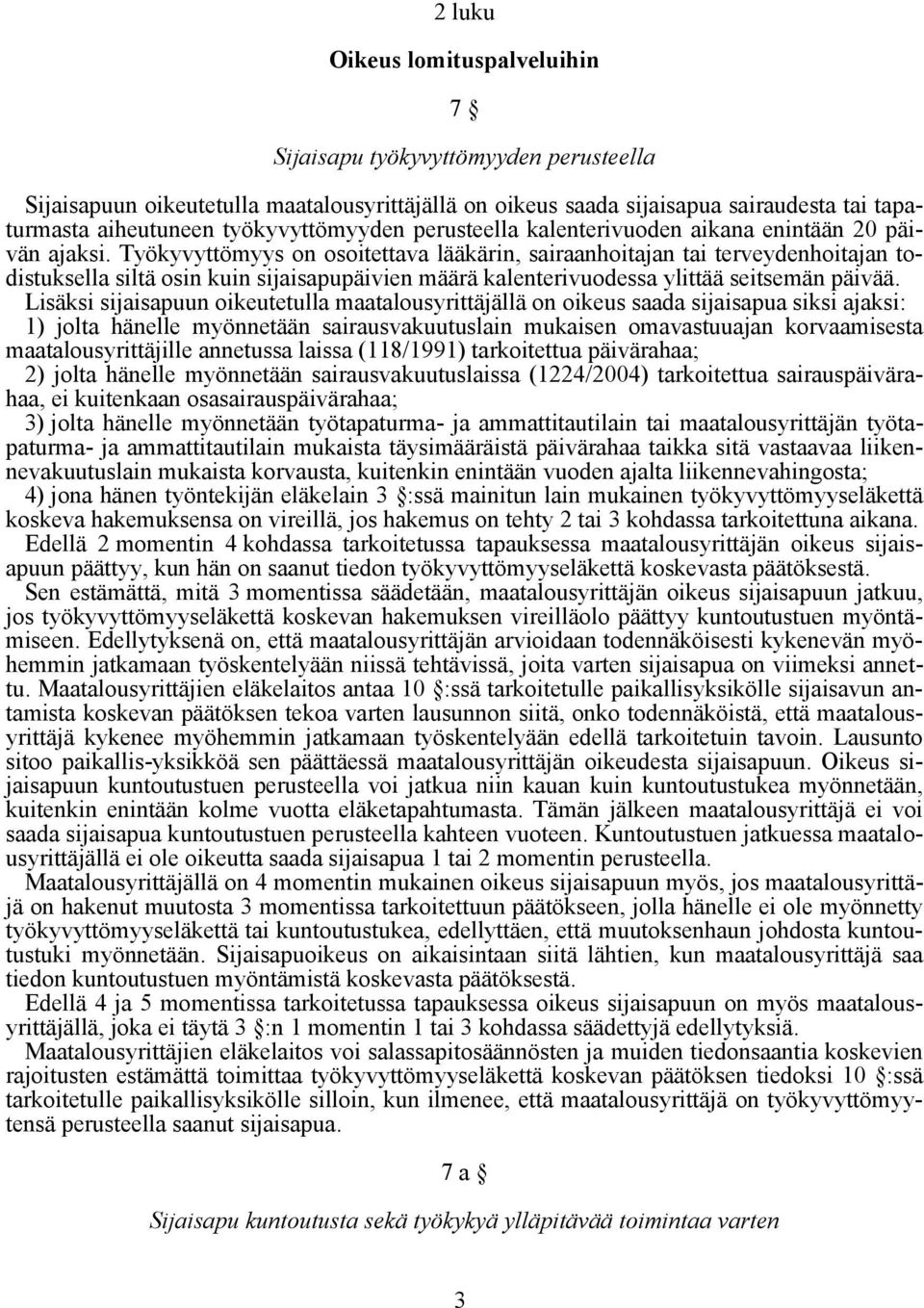 2 luku

Oikeus lomituspalveluihin

7 §

Sijaisapu työkyvyttömyyden perusteella

Sijaisapuun oikeutetulla maatalousyrittäjällä on oikeus saada sijaisapua sairaudesta tai tapaturmasta aiheutuneen työkyvyttömyyden perusteella kalenterivuoden aikana enintään 20 päivän ajaksi. Työkyvyttömyys on osoitettava lääkärin, sairaanhoitajan tai terveydenhoitajan todistuksella siltä osin kuin sijaisapupäivien määrä kalenterivuodessa ylittää seitsemän päivää.

Lisäksi sijaisapuun oikeutetulla maatalousyrittäjällä on oikeus saada sijaisapua siksi ajaksi:
1) jolta hänelle myönnetään sairausvakuutuslain mukaisen omavastuuajan korvaamisesta maatalousyrittäjille annetussa laissa (118/1991) tarkoitettua päivärahaa;
2) jolta hänelle myönnetään sairausvakuutuslaissa (1224/2004) tarkoitettua sairauspäivärahaa, ei kuitenkaan osasairauspäivärahaa;
3) jolta hänelle myönnetään työtapaturma- ja ammattitautilain tai maatalousyrittäjän työtapaturma- ja ammattitautilain mukaista täysimääräistä päivärahaa taikka sitä vastaavaa liikennevakuutuslain mukaista korvausta, kuitenkin enintään vuoden ajalta liikennevahingosta;
4) jona hänen työntekijän eläkelain 3 §:ssä mainitun lain mukainen työkyvyttömyyseläkettä koskeva hakemuksensa on vireillä, jos hakemus on tehty 2 tai 3 kohdassa tarkoitettuna aikana.

Edellä 2 momentin 4 kohdassa tarkoitetussa tapauksessa maatalousyrittäjän oikeus sijaisapuun päättyy, kun hän on saanut tiedon työkyvyttömyyseläkettä koskevasta päätöksestä.

Sen estämättä, mitä 3 momentissa säädetään, maatalousyrittäjän oikeus sijaisapuun jatkuu, jos työkyvyttömyyseläkettä koskevan hakemuksen vireilläolo päättyy kuntoutustuen myöntämiseen. Edellytyksenä on, että maatalousyrittäjän arvioidaan todennäköisesti kykenevän myöhemmin jatkamaan työskentelyään niissä tehtävissä, joita varten sijaisapua on viimeksi annettu. Maatalousyrittäjien eläkelaitos antaa 10 §:ssä tarkoitetulle paikallisyksikölle sijaisavun antamista koskevan päätöksen tekoa varten lausunnon siitä, onko todennäköistä, että maatalousyrittäjä kykenee myöhemmin jatkamaan työskentelyään edellä tarkoitetuin tavoin. Lausunto sitoo paikallis-yksikköä sen päättäessä maatalousyrittäjän oikeudesta sijaisapuun. Oikeus sijaisapuun kuntoutustuen perusteella voi jatkua niin kauan kuin kuntoutustukea myönnetään, kuitenkin enintään kolme vuotta eläketapahtumasta. Tämän jälkeen maatalousyrittäjä ei voi saada sijaisapua kuntoutustuen perusteella kahteen vuoteen. Kuntoutustuen jatkuessa maatalousyrittäjällä ei ole oikeutta saada sijaisapua 1 tai 2 momentin perusteella.

Maatalousyrittäjällä on 4 momentin mukainen oikeus sijaisapuun myös, jos maatalousyrittäjä on hakenut muutosta 3 momentissa tarkoitettuun päätökseen, jolla hänelle ei ole myönnetty työkyvyttömyyseläkettä tai kuntoutustukea, edellyttäen, että muutoksenhaun johdosta kuntoutustuki myönnetään. Sijaisapuoikeus on aikaisintaan siitä lähtien, kun maatalousyrittäjä saa tiedon kuntoutustuen myöntämistä koskevasta päätöksestä.

Edellä 4 ja 5 momentissa tarkoitetussa tapauksessa oikeus sijaisapuun on myös maatalousyrittäjällä, joka ei täytä 3 §:n 1 momentin 1 tai 3 kohdassa säädettyjä edellytyksiä.

Maatalousyrittäjien eläkelaitos voi salassapitosäännösten ja muiden tiedonsaantia koskevien rajoitusten estämättä toimittaa työkyvyttömyyseläkettä koskevan päätöksen tiedoksi 10 §:ssä tarkoitetulle paikallisyksikölle silloin, kun ilmenee, että maatalousyrittäjä on työkyvyttömyytensä perusteella saanut sijaisapua.

7 a §

Sijaisapu kuntoutusta sekä työkykyä ylläpitävää toimintaa varten

3